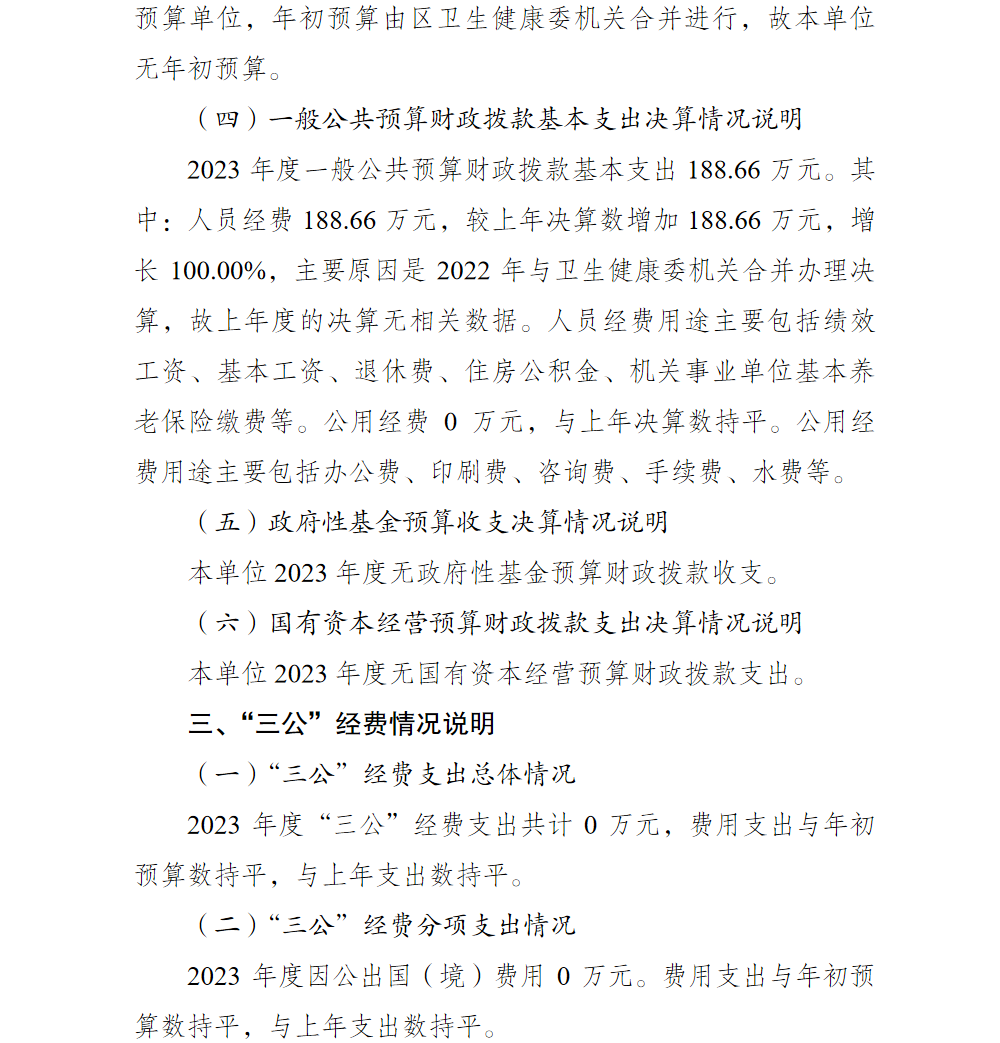 预算单位，年初预算由区卫生健康委机关合并进行，故本单位无年初预算。

（四）一般公共预算财政拨款基本支出决算情况说明

2023 年度一般公共预算财政拨款基本支出 188.66 万元。其中：人员经费 188.66 万元，较上年决算数增加 188.66 万元，增长 100.00%，主要原因是 2022 年与卫生健康委机关合并办理决算，故上年度的决算无相关数据。人员经费用途主要包括绩效工资、基本工资、退休费、住房公积金、机关事业单位基本养老保险缴费等。公用经费 0 万元，与上年决算数持平。公用经费用途主要包括办公费、印刷费、咨询费、手续费、水费等。

（五）政府性基金预算收支决算情况说明

本单位 2023 年度无政府性基金预算财政拨款收支。

（六）国有资本经营预算财政拨款支出决算情况说明

本单位 2023 年度无国有资本经营预算财政拨款支出。

三、“三公”经费情况说明

（一）“三公”经费支出总体情况

2023 年度“三公”经费支出共计 0 万元，费用支出与年初预算数持平，与上年支出数持平。

（二）“三公”经费分项支出情况

2023 年度因公出国（境）费用 0 万元。费用支出与年初预算数持平，与上年支出数持平。